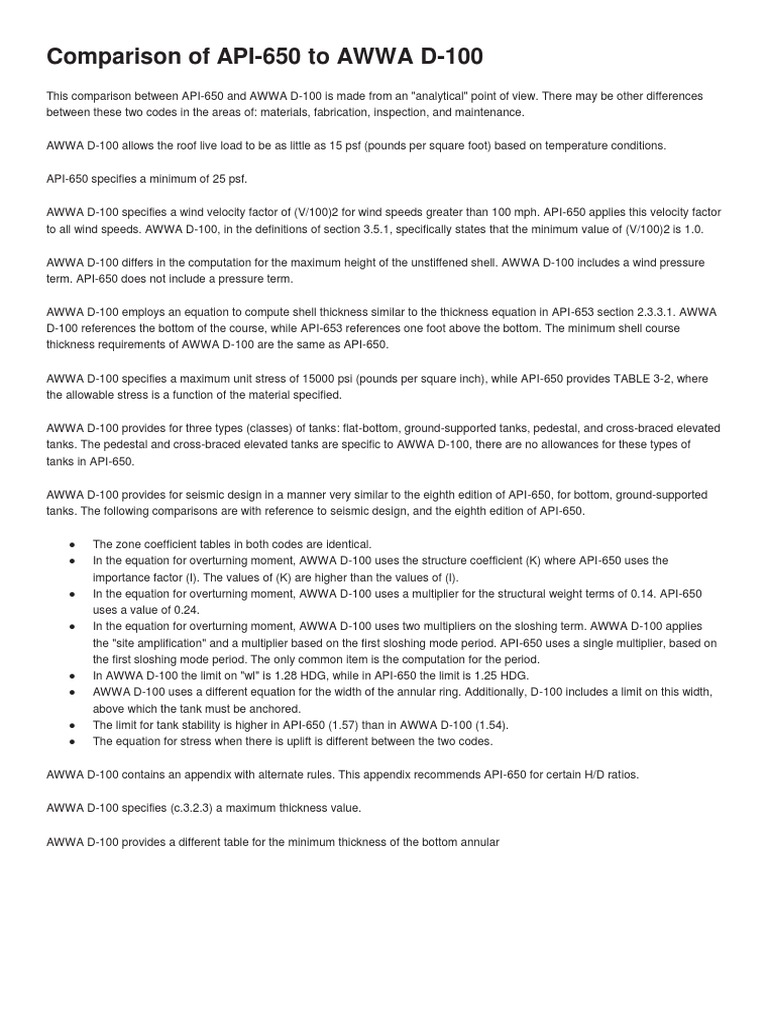 Comparison of API-650 to AWWA D-100

This comparison between API-650 and AWWA D-100 is made from an "analytical" point of view. There may be other differences between these two codes in the areas of: materials, fabrication, inspection, and maintenance.

AWWA D-100 allows the roof live load to be as little as 15 psf (pounds per square foot) based on temperature conditions.

API-650 specifies a minimum of 25 psf.

AWWA D-100 specifies a wind velocity factor of (V/100)2 for wind speeds greater than 100 mph. API-650 applies this velocity factor to all wind speeds. AWWA D-100, in the definitions of section 3.5.1, specifically states that the minimum value of (V/100)2 is 1.0.

AWWA D-100 differs in the computation for the maximum height of the unstiffened shell. AWWA D-100 includes a wind pressure term. API-650 does not include a pressure term.

AWWA D-100 employs an equation to compute shell thickness similar to the thickness equation in API-653 section 2.3.3.1. AWWA D-100 references the bottom of the course, while API-653 references one foot above the bottom. The minimum shell course thickness requirements of AWWA D-100 are the same as API-650.

AWWA D-100 specifies a maximum unit stress of 15000 psi (pounds per square inch), while API-650 provides TABLE 3-2, where the allowable stress is a function of the material specified.

AWWA D-100 provides for three types (classes) of tanks: flat-bottom, ground-supported tanks, pedestal, and cross-braced elevated tanks. The pedestal and cross-braced elevated tanks are specific to AWWA D-100, there are no allowances for these types of tanks in API-650.

AWWA D-100 provides for seismic design in a manner very similar to the eighth edition of API-650, for bottom, ground-supported tanks. The following comparisons are with reference to seismic design, and the eighth edition of API-650.

● The zone coefficient tables in both codes are identical.
● In the equation for overturning moment, AWWA D-100 uses the structure coefficient (K) where API-650 uses the importance factor (I). The values of (K) are higher than the values of (I).
● In the equation for overturning moment, AWWA D-100 uses a multiplier for the structural weight terms of 0.14. API-650 uses a value of 0.24.
● In the equation for overturning moment, AWWA D-100 uses two multipliers on the sloshing term. AWWA D-100 applies the "site amplification" and a multiplier based on the first sloshing mode period. API-650 uses a single multiplier, based on the first sloshing mode period. The only common item is the computation for the period.
● In AWWA D-100 the limit on "wl" is 1.28 HDG, while in API-650 the limit is 1.25 HDG.
● AWWA D-100 uses a different equation for the width of the annular ring. Additionally, D-100 includes a limit on this width, above which the tank must be anchored.
● The limit for tank stability is higher in API-650 (1.57) than in AWWA D-100 (1.54).
● The equation for stress when there is uplift is different between the two codes.

AWWA D-100 contains an appendix with alternate rules. This appendix recommends API-650 for certain H/D ratios.

AWWA D-100 specifies (c.3.2.3) a maximum thickness value.

AWWA D-100 provides a different table for the minimum thickness of the bottom annular